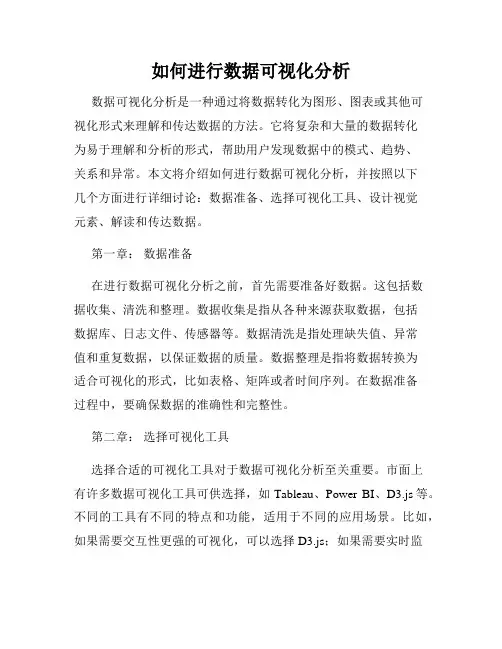 如何进行数据可视化分析

数据可视化分析是一种通过将数据转化为图形、图表或其他可视化形式来理解和传达数据的方法。它将复杂和大量的数据转化为易于理解和分析的形式，帮助用户发现数据中的模式、趋势、关系和异常。本文将介绍如何进行数据可视化分析，并按照以下几个方面进行详细讨论：数据准备、选择可视化工具、设计视觉元素、解读和传达数据。

第一章： 数据准备

在进行数据可视化分析之前，首先需要准备好数据。这包括数据收集、清洗和整理。数据收集是指从各种来源获取数据，包括数据库、日志文件、传感器等。数据清洗是指处理缺失值、异常值和重复数据，以保证数据的质量。数据整理是指将数据转换为适合可视化的形式，比如表格、矩阵或者时间序列。在数据准备过程中，要确保数据的准确性和完整性。

第二章： 选择可视化工具

选择合适的可视化工具对于数据可视化分析至关重要。市面上有许多数据可视化工具可供选择，如 Tableau、Power BI、D3.js 等。不同的工具有不同的特点和功能，适用于不同的应用场景。比如，如果需要交互性更强的可视化，可以选择 D3.js；如果需要实时监